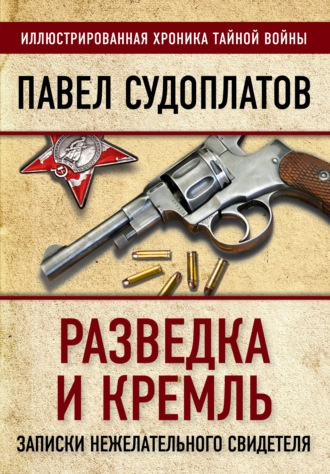 ИЛЛЮСТРИРОВАННАЯ ХРОНИКА ТАЙНОЙ ВОЙНЫ

ПАВЕЛ СУДОПЛАТОВ

РАЗВЕДКА И КРЕМЛЬ

ЗАПИСКИ НЕЖЕЛАТЕЛЬНОГО СВИДЕТЕЛЯ